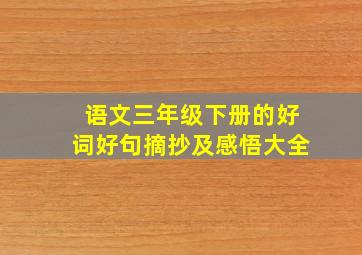 语文三年级下册的好词好句摘抄及感悟大全